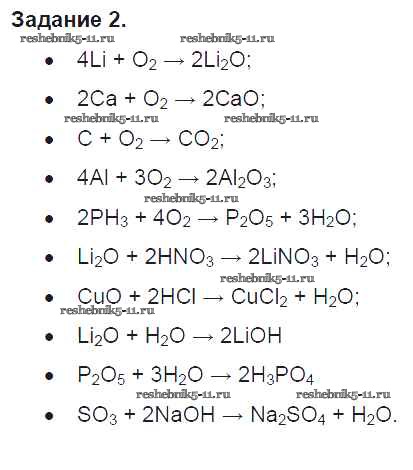 Задание 2.

• $4Li + O_2 \rightarrow 2Li_2O$;

• $2Ca + O_2 \rightarrow 2CaO$;

• $C + O_2 \rightarrow CO_2$;

• $4Al + 3O_2 \rightarrow 2Al_2O_3$;

• $2PH_3 + 4O_2 \rightarrow P_2O_5 + 3H_2O$;

• $Li_2O + 2HNO_3 \rightarrow 2LiNO_3 + H_2O$;

• $CuO + 2HCl \rightarrow CuCl_2 + H_2O$;

• $Li_2O + H_2O \rightarrow 2LiOH$

• $P_2O_5 + 3H_2O \rightarrow 2H_3PO_4$

• $SO_3 + 2NaOH \rightarrow Na_2SO_4 + H_2O$.

reshebnik5-11.ru